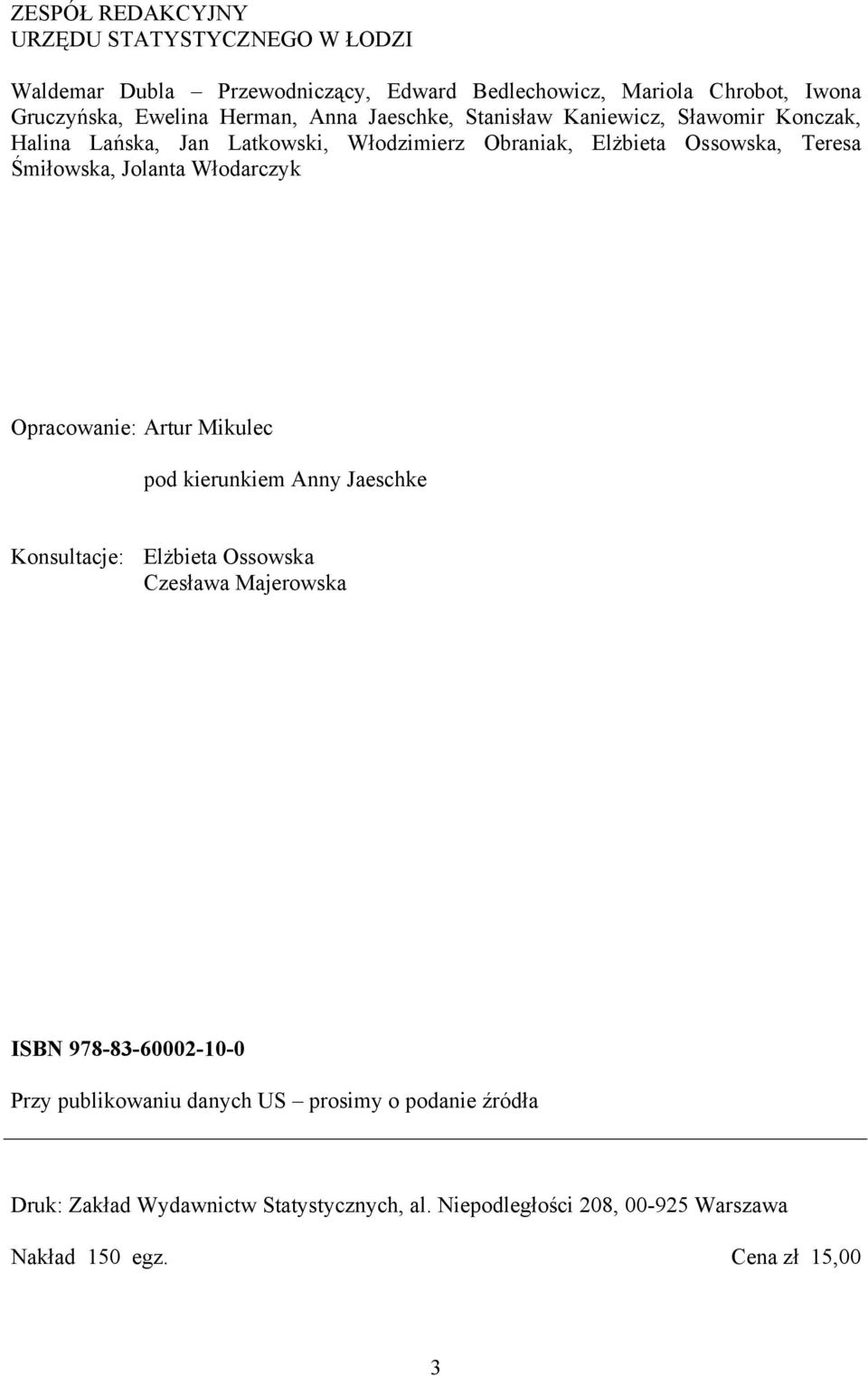 ZESPÓŁ REDAKCYJNY
URZĘDU STATYSTYCZNEGO W ŁODZI

Waldemar Dubla – Przewodniczący, Edward Bedlechowicz, Mariola Chrobot, Iwona Gruczyńska, Ewelina Herman, Anna Jaeschke, Stanisław Kaniewicz, Sławomir Konczak, Halina Lańska, Jan Latkowski, Włodzimierz Obraniak, Elżbieta Ossowska, Teresa Śmiłowska, Jolanta Włodarczyk

Opracowanie: Artur Mikulec

pod kierunkiem Anny Jaeschke

Konsultacje: Elżbieta Ossowska
Czesława Majerowska

ISBN 978-83-60002-10-0

Przy publikowaniu danych US – prosimy o podanie źródła

Druk: Zakład Wydawnictw Statystycznych, al. Niepodległości 208, 00-925 Warszawa

Nakład 150 egz.

Cena zł 15,00

3